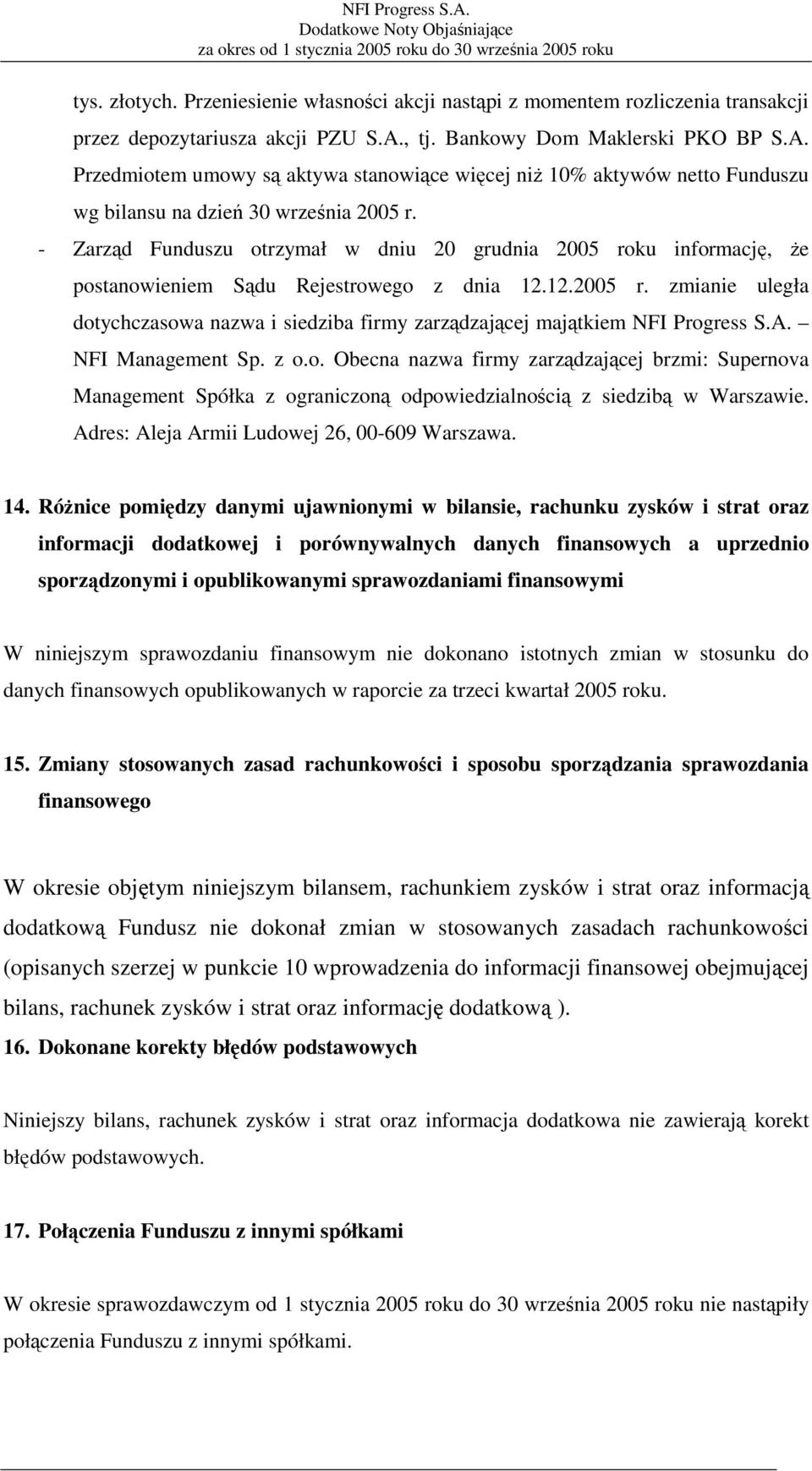 NFI Progress S.A.
Dodatkowe Noty Objaśniające
za okres od 1 stycznia 2005 roku do 30 września 2005 roku

tys. złotych. Przeniesienie własności akcji nastąpi z momentem rozliczenia transakcji przez depozytariusza akcji PZU S.A., tj. Bankowy Dom Maklerski PKO BP S.A. Przedmiotem umowy są aktywa stanowiące więcej niż 10% aktywów netto Funduszu wg bilansu na dzień 30 września 2005 r.

- Zarząd Funduszu otrzymał w dniu 20 grudnia 2005 roku informację, że postanowieniem Sądu Rejestrowego z dnia 12.12.2005 r. zmianie uległa dotychczasowa nazwa i siedziba firmy zarządzającej majątkiem NFI Progress S.A. – NFI Management Sp. z o.o. Obecna nazwa firmy zarządzającej brzmi: Supernova Management Spółka z ograniczoną odpowiedzialnością z siedzibą w Warszawie. Adres: Aleja Armii Ludowej 26, 00-609 Warszawa.

14. Różnice pomiędzy danymi ujawnionymi w bilansie, rachunku zysków i strat oraz informacji dodatkowej i porównywalnych danych finansowych a uprzednio sporządzonymi i opublikowanymi sprawozdaniami finansowymi

W niniejszym sprawozdaniu finansowym nie dokonano istotnych zmian w stosunku do danych finansowych opublikowanych w raporcie za trzeci kwartał 2005 roku.

15. Zmiany stosowanych zasad rachunkowości i sposobu sporządzania sprawozdania finansowego

W okresie objętym niniejszym bilansem, rachunkiem zysków i strat oraz informacją dodatkową Fundusz nie dokonał zmian w stosowanych zasadach rachunkowości (opisanych szerzej w punkcie 10 wprowadzenia do informacji finansowej obejmującej bilans, rachunek zysków i strat oraz informację dodatkową ).

16. Dokonane korekty błędów podstawowych

Niniejszy bilans, rachunek zysków i strat oraz informacja dodatkowa nie zawierają korekt błędów podstawowych.

17. Połączenia Funduszu z innymi spółkami

W okresie sprawozdawczym od 1 stycznia 2005 roku do 30 września 2005 roku nie nastąpiły połączenia Funduszu z innymi spółkami.